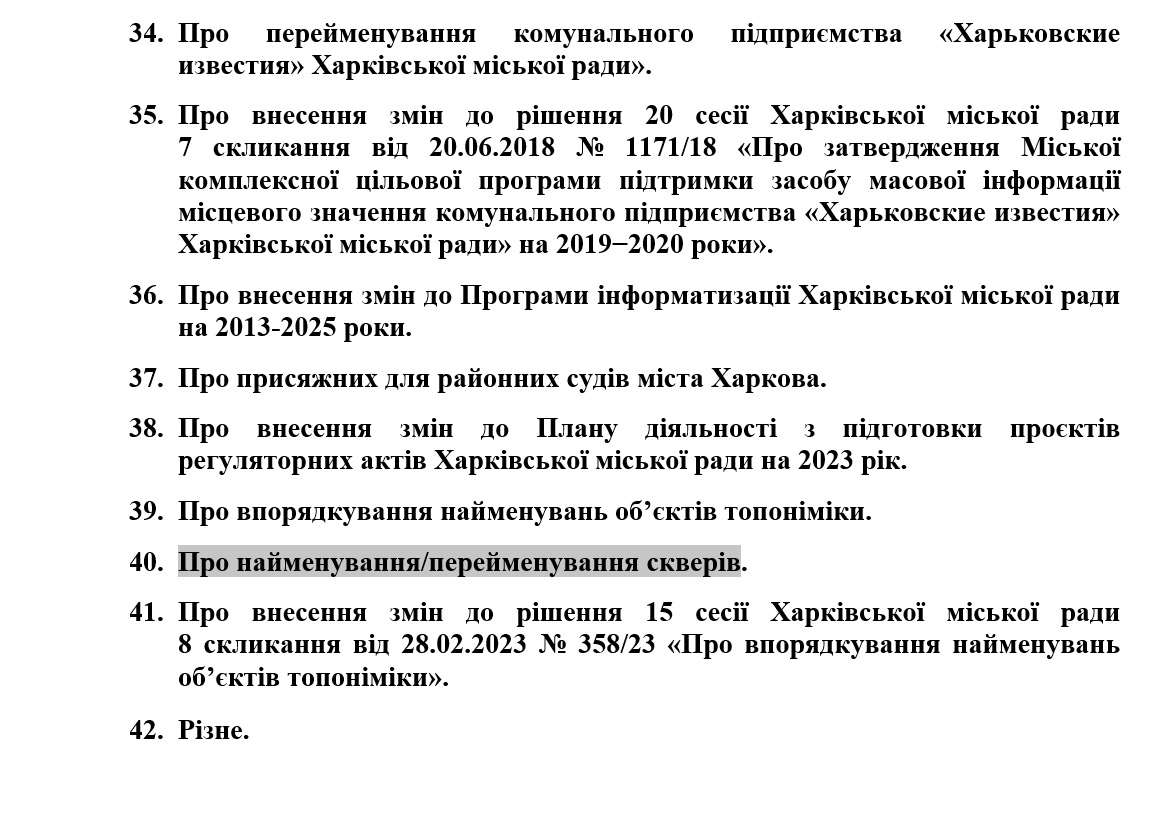 34. Про перейменування комунального підприємства «Харьковские известия» Харківської міської ради».

35. Про внесення змін до рішення 20 сесії Харківської міської ради 7 скликання від 20.06.2018 № 1171/18 «Про затвердження Міської комплексної цільової програми підтримки засобу масової інформації місцевого значення комунального підприємства «Харьковские известия» Харківської міської ради» на 2019−2020 роки».

36. Про внесення змін до Програми інформатизації Харківської міської ради на 2013-2025 роки.

37. Про присяжних для районних судів міста Харкова.

38. Про внесення змін до Плану діяльності з підготовки проєктів регуляторних актів Харківської міської ради на 2023 рік.

39. Про впорядкування найменувань об’єктів топоніміки.

40. Про найменування/перейменування скверів.

41. Про внесення змін до рішення 15 сесії Харківської міської ради 8 скликання від 28.02.2023 № 358/23 «Про впорядкування найменувань об’єктів топоніміки».

42. Різне.